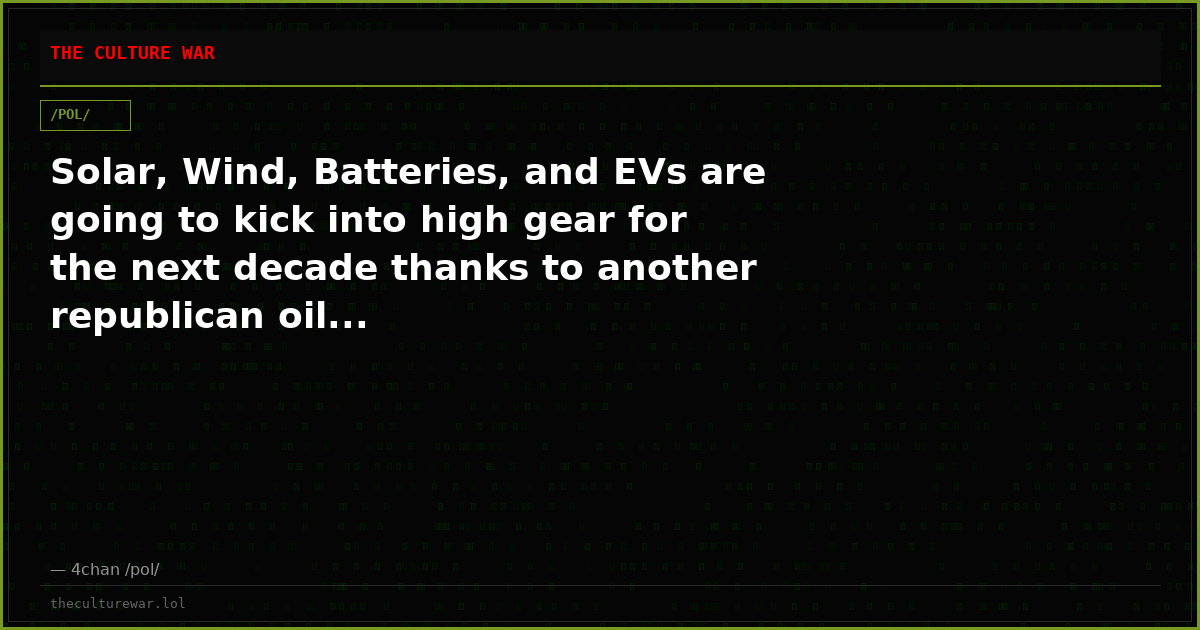 THE CULTURE WAR

/POL/

Solar, Wind, Batteries, and EVs are going to kick into high gear for the next decade thanks to another republican oil...

— 4chan /pol/

theculturewar.lol